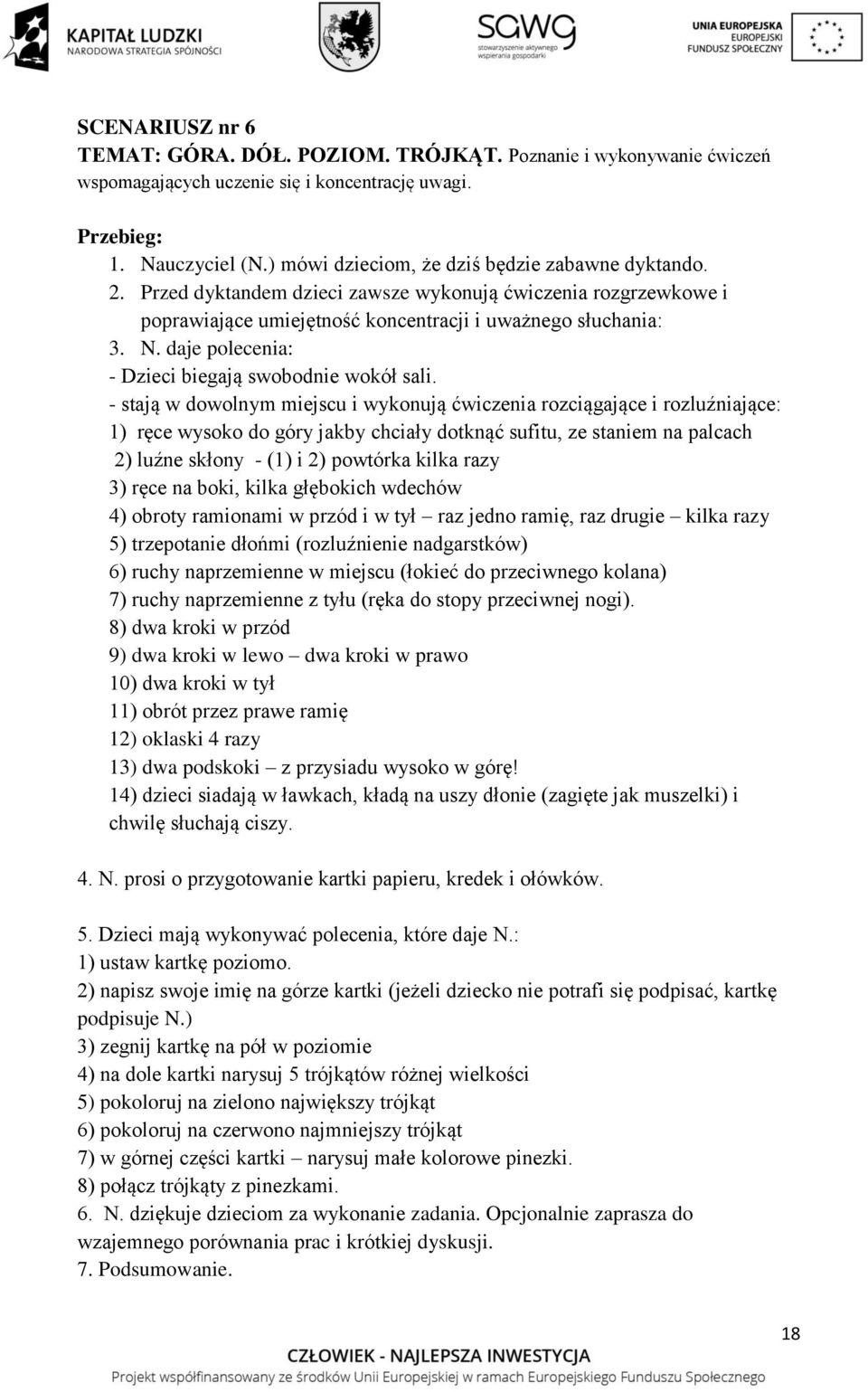 KAPITAŁ LUDZKI
NARODOWA STRATEGIA SPÓJNOŚCI

sawg
stowarzyszenie aktywnego wspierania gospodarki

UNIA EUROPEJSKA
EUROPEJSKI
FUNDUSZ SPOŁECZNY

SCENARIUSZ nr 6
TEMAT: GÓRA. DÓŁ. POZIOM. TRÓJKĄT. Poznanie i wykonywanie ćwiczeń wspomagających uczenie się i koncentrację uwagi.

Przebieg:
1. Nauczyciel (N.) mówi dzieciom, że dziś będzie zabawne dyktando.
2. Przed dyktandem dzieci zawsze wykonują ćwiczenia rozgrzewkowe i poprawiające umiejętność koncentracji i uważnego słuchania:
3. N. daje polecenia:
- Dzieci biegają swobodnie wokół sali.
- stają w dowolnym miejscu i wykonują ćwiczenia rozciągające i rozluźniające:
1) ręce wysoko do góry jakby chciały dotknąć sufitu, ze staniem na palcach
2) luźne skłony - (1) i 2) powtórka kilka razy
3) ręce na boki, kilka głębokich wdechów
4) obroty ramionami w przód i w tył – raz jedno ramię, raz drugie – kilka razy
5) trzepotanie dłońmi (rozluźnienie nadgarstków)
6) ruchy naprzemienne w miejscu (łokieć do przeciwnego kolana)
7) ruchy naprzemienne z tyłu (ręka do stopy przeciwnej nogi).
8) dwa kroki w przód
9) dwa kroki w lewo – dwa kroki w prawo
10) dwa kroki w tył
11) obrót przez prawe ramię
12) oklaski 4 razy
13) dwa podskoki – z przysiadu wysoko w górę!
14) dzieci siadają w ławkach, kładą na uszy dłonie (zagięte jak muszelki) i chwilę słuchają ciszy.

4. N. prosi o przygotowanie kartki papieru, kredek i ołówków.

5. Dzieci mają wykonywać polecenia, które daje N.:
1) ustaw kartkę poziomo.
2) napisz swoje imię na górze kartki (jeżeli dziecko nie potrafi się podpisać, kartkę podpisuje N.)
3) zegnij kartkę na pół w poziomie
4) na dole kartki narysuj 5 trójkątów różnej wielkości
5) pokoloruj na zielono największy trójkąt
6) pokoloruj na czerwono najmniejszy trójkąt
7) w górnej części kartki – narysuj małe kolorowe pinezki.
8) połącz trójkąty z pinezkami.
6. N. dziękuje dzieciom za wykonanie zadania. Opcjonalnie zaprasza do wzajemnego porównania prac i krótkiej dyskusji.
7. Podsumowanie.

18

CZŁOWIEK - NAJLEPSZA INWESTYCJA
Projekt współfinansowany ze środków Unii Europejskiej w ramach Europejskiego Funduszu Społecznego